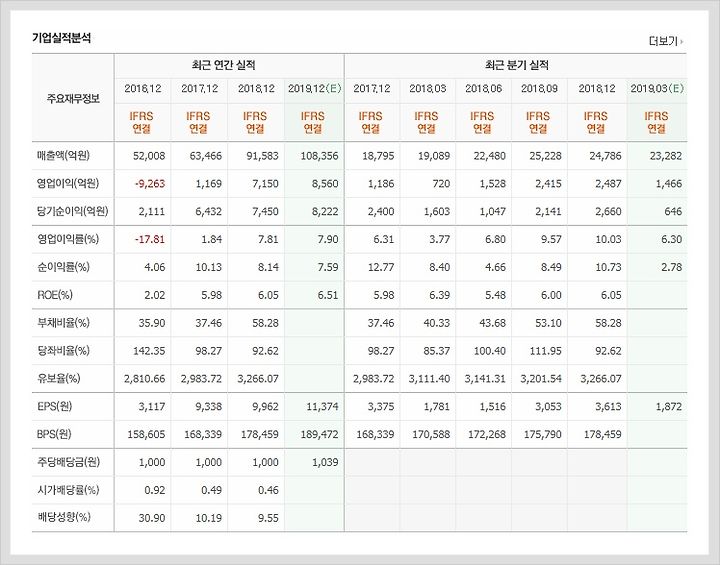 기업실적분석

더보기

| 주요재무정보 | 최근 연간 실적 | | | | 최근 분기 실적 | | | | | |
|---|---|---|---|---|---|---|---|---|---|---|
| | 2016.12 | 2017.12 | 2018.12 | 2019.12(E) | 2017.12 | 2018.03 | 2018.06 | 2018.09 | 2018.12 | 2019.03(E) |
| | IFRS 연결 | IFRS 연결 | IFRS 연결 | IFRS 연결 | IFRS 연결 | IFRS 연결 | IFRS 연결 | IFRS 연결 | IFRS 연결 | IFRS 연결 |
| 매출액(억원) | 52,008 | 63,466 | 91,583 | 108,356 | 18,795 | 19,089 | 22,480 | 25,228 | 24,786 | 23,282 |
| 영업이익(억원) | -9,263 | 1,169 | 7,150 | 8,560 | 1,186 | 720 | 1,528 | 2,415 | 2,487 | 1,466 |
| 당기순이익(억원) | 2,111 | 6,432 | 7,450 | 8,222 | 2,400 | 1,603 | 1,047 | 2,141 | 2,660 | 646 |
| 영업이익률(%) | -17.81 | 1.84 | 7.81 | 7.90 | 6.31 | 3.77 | 6.80 | 9.57 | 10.03 | 6.30 |
| 순이익률(%) | 4.06 | 10.13 | 8.14 | 7.59 | 12.77 | 8.40 | 4.66 | 8.49 | 10.73 | 2.78 |
| ROE(%) | 2.02 | 5.98 | 6.05 | 6.51 | 5.98 | 6.39 | 5.48 | 6.00 | 6.05 | |
| 부채비율(%) | 35.90 | 37.46 | 58.28 | | 37.46 | 40.33 | 43.68 | 53.10 | 58.28 | |
| 당좌비율(%) | 142.35 | 98.27 | 92.62 | | 98.27 | 85.37 | 100.40 | 111.95 | 92.62 | |
| 유보율(%) | 2,810.66 | 2,983.72 | 3,266.07 | | 2,983.72 | 3,111.40 | 3,141.31 | 3,201.54 | 3,266.07 | |
| EPS(원) | 3,117 | 9,338 | 9,962 | 11,374 | 3,375 | 1,781 | 1,516 | 3,053 | 3,613 | 1,872 |
| BPS(원) | 158,605 | 168,339 | 178,459 | 189,472 | 168,339 | 170,588 | 172,268 | 175,790 | 178,459 | |
| 주당배당금(원) | 1,000 | 1,000 | 1,000 | 1,039 | | | | | | |
| 시가배당률(%) | 0.92 | 0.49 | 0.46 | | | | | | | |
| 배당성향(%) | 30.90 | 10.19 | 9.55 | | | | | | | |